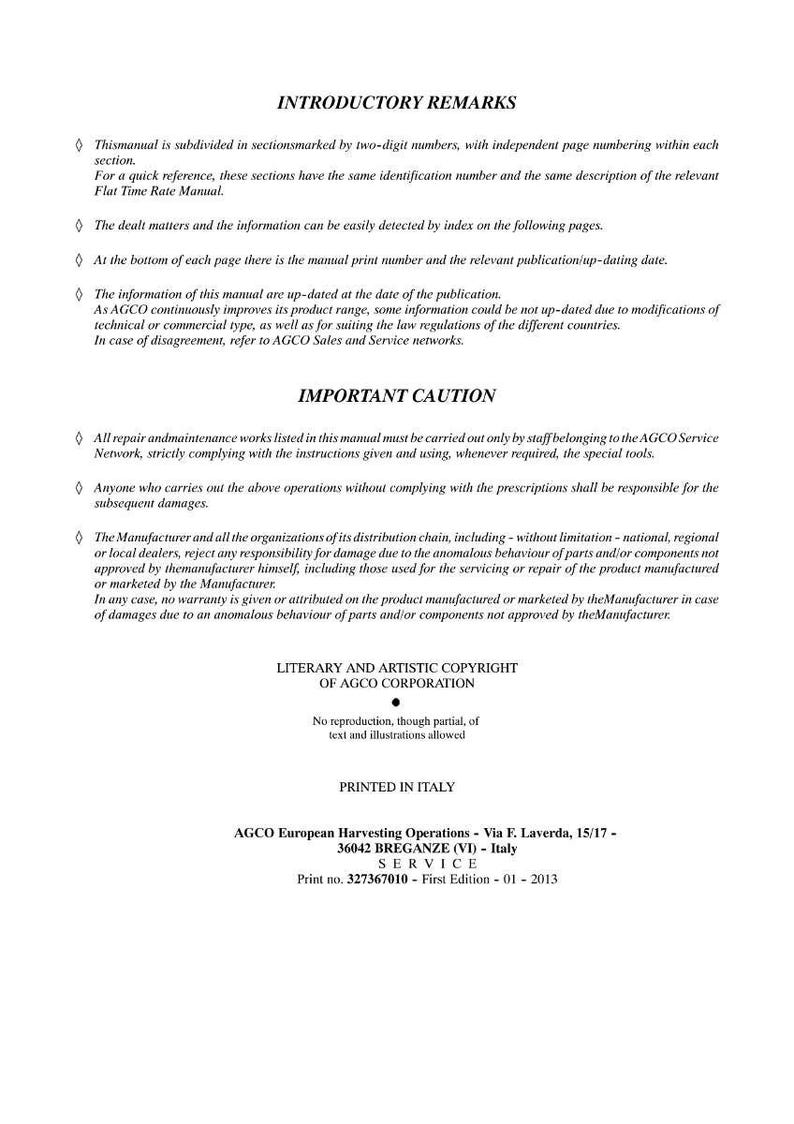 INTRODUCTORY REMARKS

◊ Thismanual is subdivided in sectionsmarked by two-digit numbers, with independent page numbering within each section.
For a quick reference, these sections have the same identification number and the same description of the relevant Flat Time Rate Manual.

◊ The dealt matters and the information can be easily detected by index on the following pages.

◊ At the bottom of each page there is the manual print number and the relevant publication/up-dating date.

◊ The information of this manual are up-dated at the date of the publication.
As AGCO continuously improves its product range, some information could be not up-dated due to modifications of technical or commercial type, as well as for suiting the law regulations of the different countries.
In case of disagreement, refer to AGCO Sales and Service networks.

IMPORTANT CAUTION

◊ All repair andmaintenance works listed in this manual must be carried out only by staff belonging to the AGCO Service Network, strictly complying with the instructions given and using, whenever required, the special tools.

◊ Anyone who carries out the above operations without complying with the prescriptions shall be responsible for the subsequent damages.

◊ The Manufacturer and all the organizations of its distribution chain, including - without limitation - national, regional or local dealers, reject any responsibility for damage due to the anomalous behaviour of parts and/or components not approved by themanufacturer himself, including those used for the servicing or repair of the product manufactured or marketed by the Manufacturer.
In any case, no warranty is given or attributed on the product manufactured or marketed by theManufacturer in case of damages due to an anomalous behaviour of parts and/or components not approved by theManufacturer.

LITERARY AND ARTISTIC COPYRIGHT
OF AGCO CORPORATION
●
No reproduction, though partial, of
text and illustrations allowed

PRINTED IN ITALY

AGCO European Harvesting Operations - Via F. Laverda, 15/17 -
36042 BREGANZE (VI) - Italy
S E R V I C E
Print no. 327367010 - First Edition - 01 - 2013